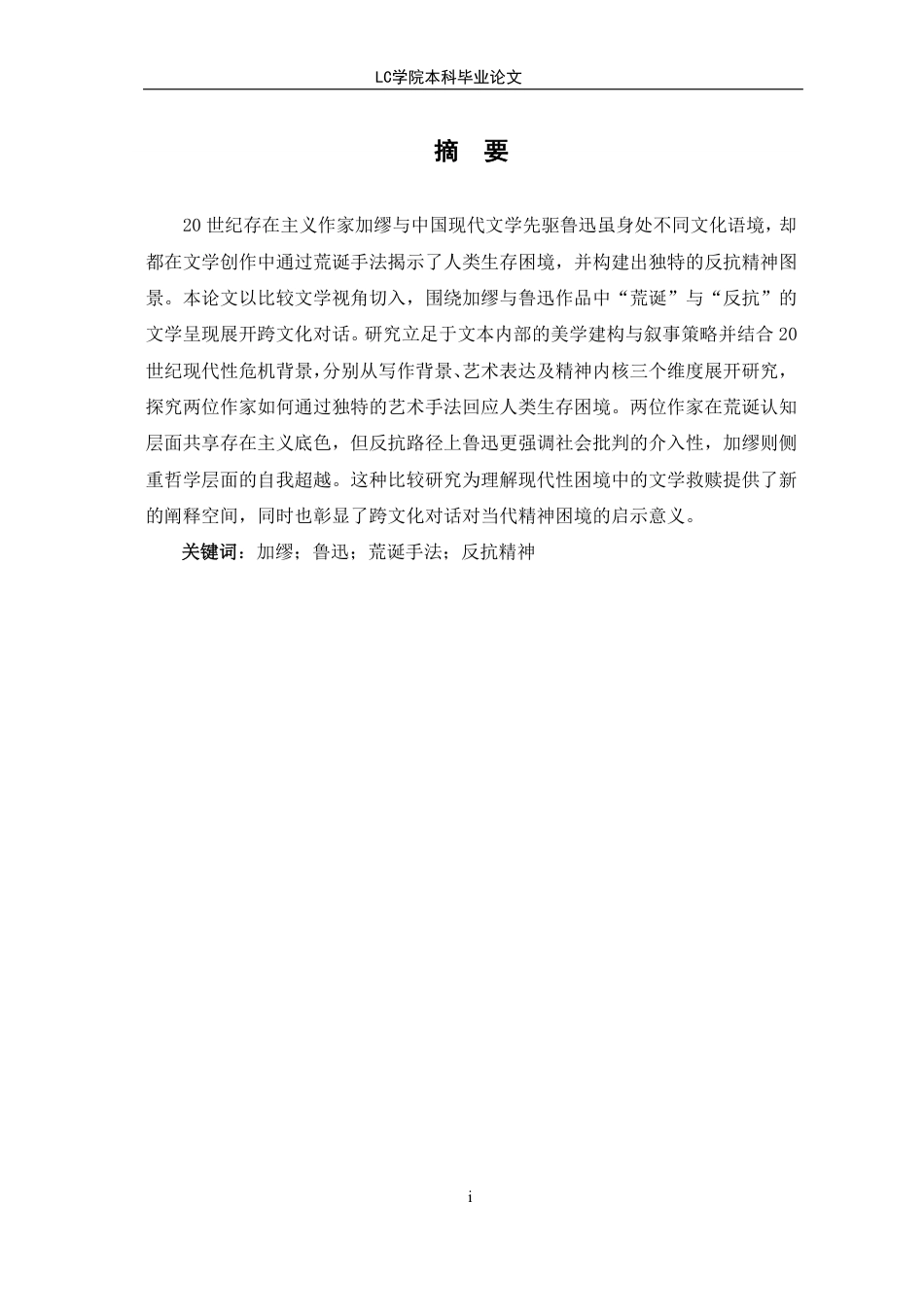 LC学院本科毕业论文

摘 要

20世纪存在主义作家加缪与中国现代文学先驱鲁迅虽身处不同文化语境，却都在文学创作中通过荒诞手法揭示了人类生存困境，并构建出独特的反抗精神图景。本论文以比较文学视角切入，围绕加缪与鲁迅作品中“荒诞”与“反抗”的文学呈现展开跨文化对话。研究立足于文本内部的美学建构与叙事策略并结合20世纪现代性危机背景，分别从写作背景、艺术表达及精神内核三个维度展开研究，探究两位作家如何通过独特的艺术手法回应人类生存困境。两位作家在荒诞认知层面共享存在主义底色，但反抗路径上鲁迅更强调社会批判的介入性，加缪则侧重哲学层面的自我超越。这种比较研究为理解现代性困境中的文学救赎提供了新的阐释空间，同时也彰显了跨文化对话对当代精神困境的启示意义。

关键词：加缪；鲁迅；荒诞手法；反抗精神

i